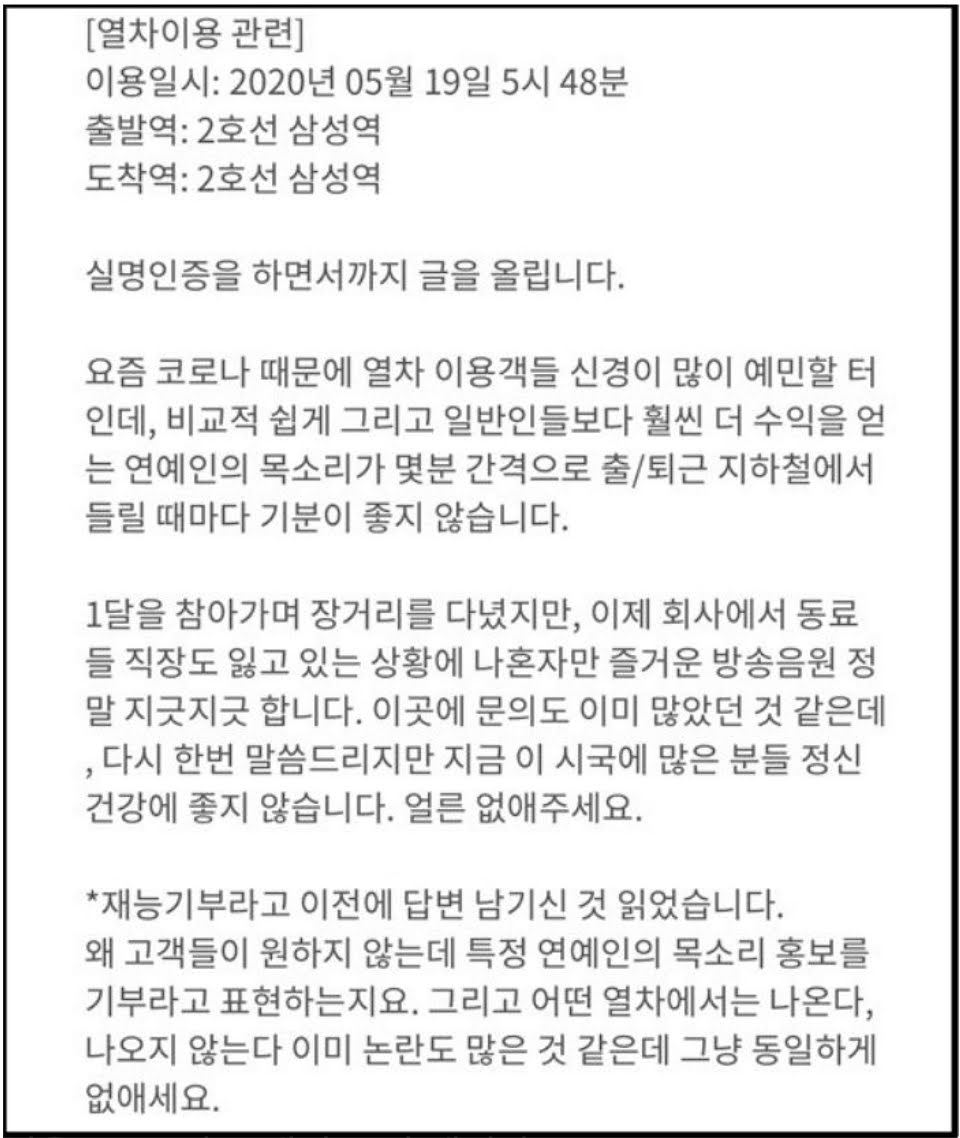 [열차이용 관련]
이용일시: 2020년 05월 19일 5시 48분
출발역: 2호선 삼성역
도착역: 2호선 삼성역

실명인증을 하면서까지 글을 올립니다.

요즘 코로나 때문에 열차 이용객들 신경이 많이 예민할 터인데, 비교적 쉽게 그리고 일반인들보다 훨씬 더 수익을 얻는 연예인의 목소리가 몇분 간격으로 출/퇴근 지하철에서 들릴 때마다 기분이 좋지 않습니다.

1달을 참아가며 장거리를 다녔지만, 이제 회사에서 동료들 직장도 잃고 있는 상황에 나혼자만 즐거운 방송음원 정말 지긋지긋 합니다. 이곳에 문의도 이미 많았던 것 같은데, 다시 한번 말씀드리지만 지금 이 시국에 많은 분들 정신건강에 좋지 않습니다. 얼른 없애주세요.

*재능기부라고 이전에 답변 남기신 것 읽었습니다.
왜 고객들이 원하지 않는데 특정 연예인의 목소리 홍보를 기부라고 표현하는지요. 그리고 어떤 열차에서는 나온다, 나오지 않는다 이미 논란도 많은 것 같은데 그냥 동일하게 없애세요.